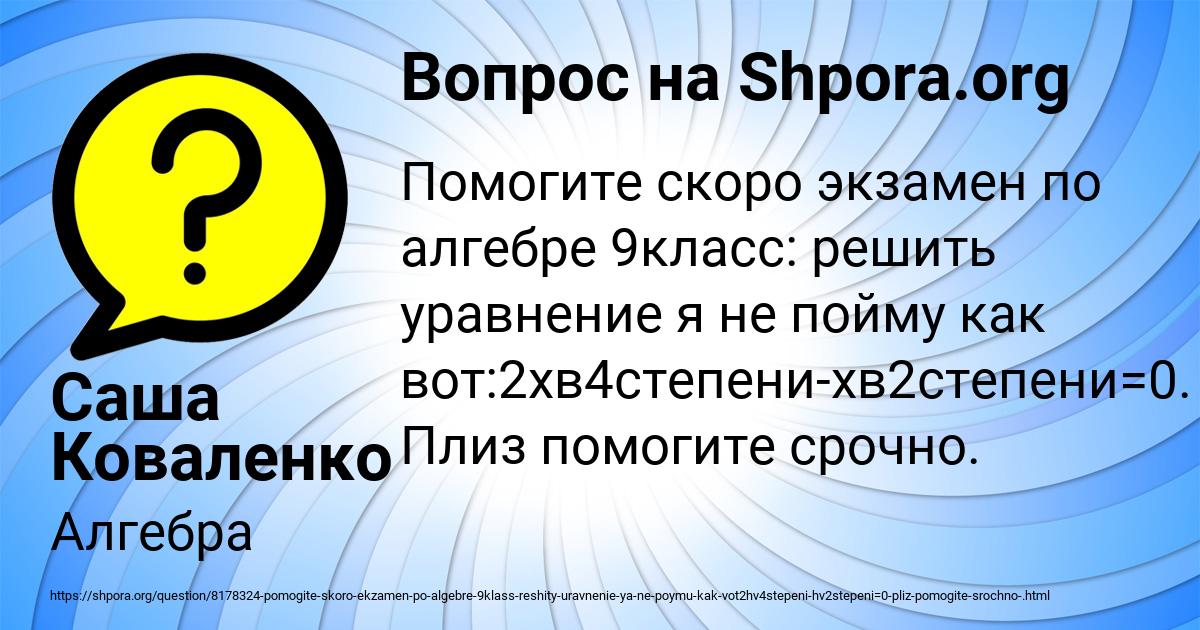 Вопрос на Shpora.org

Помогите скоро экзамен по алгебре 9класс: решить уравнение я не пойму как вот:2хв4степени-хв2степени=0. Плиз помогите срочно.

Саша Коваленко

Алгебра

https://shpora.org/question/8178324-pomogite-skoro-ekzamen-po-algebre-9klass-reshity-uravnenie-ya-ne-poymu-kak-vot2hv4stepeni-hv2stepeni=0-pliz-pomogite-srochno-.html